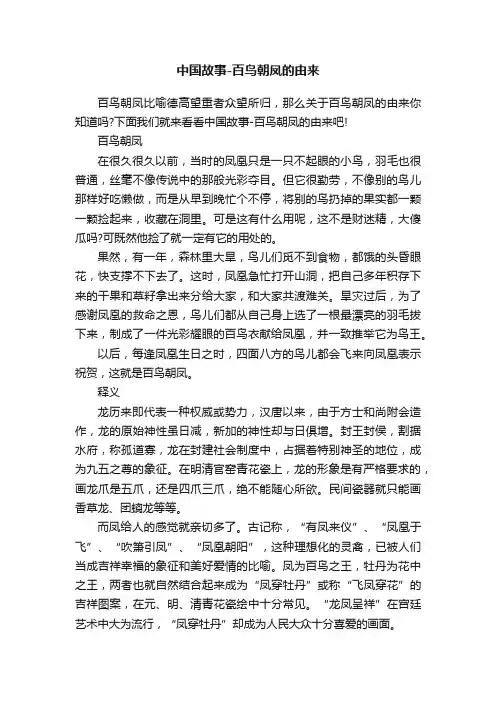 中国故事-百鸟朝凤的由来

百鸟朝凤比喻德高望重者众望所归，那么关于百鸟朝凤的由来你知道吗?下面我们就来看看中国故事-百鸟朝凤的由来吧!

百鸟朝凤

在很久很久以前，当时的凤凰只是一只不起眼的小鸟，羽毛也很普通，丝毫不像传说中的那般光彩夺目。但它很勤劳，不像别的鸟儿那样好吃懒做，而是从早到晚忙个不停，将别的鸟扔掉的果实都一颗一颗捡起来，收藏在洞里。可是这有什么用呢，这不是财迷精，大傻瓜吗?可既然他捡了就一定有它的用处的。

果然，有一年，森林里大旱，鸟儿们觅不到食物，都饿的头昏眼花，快支撑不下去了。这时，凤凰急忙打开山洞，把自己多年积存下来的干果和草籽拿出来分给大家，和大家共渡难关。旱灾过后，为了感谢凤凰的救命之恩，鸟儿们都从自己身上选了一根最漂亮的羽毛拔下来，制成了一件光彩耀眼的百鸟衣献给凤凰，并一致推举它为鸟王。

以后，每逢凤凰生日之时，四面八方的鸟儿都会飞来向凤凰表示祝贺，这就是百鸟朝凤。

释义

龙历来即代表一种权威或势力，汉唐以来，由于方士和尚附会造作，龙的原始神性虽日减，新加的神性却与日俱增。封王封侯，割据水府，称孤道寡，龙在封建社会制度中，占据着特别神圣的地位，成为九五之尊的象征。在明清官窑青花瓷上，龙的形象是有严格要求的，画龙爪是五爪，还是四爪三爪，绝不能随心所欲。民间瓷器就只能画香草龙、团螭龙等等。

而凤给人的感觉就亲切多了。古记称，“有凤来仪”、“凤凰于飞”、“吹箫引凤”、“凤凰朝阳”，这种理想化的灵禽，已被人们当成吉祥幸福的象征和美好爱情的比喻。凤为百鸟之王，牡丹为花中之王，两者也就自然结合起来成为“凤穿牡丹”或称“飞凤穿花”的吉祥图案，在元、明、清青花瓷绘中十分常见。“龙凤呈祥”在宫廷艺术中大为流行，“凤穿牡丹”却成为人民大众十分喜爱的画面。